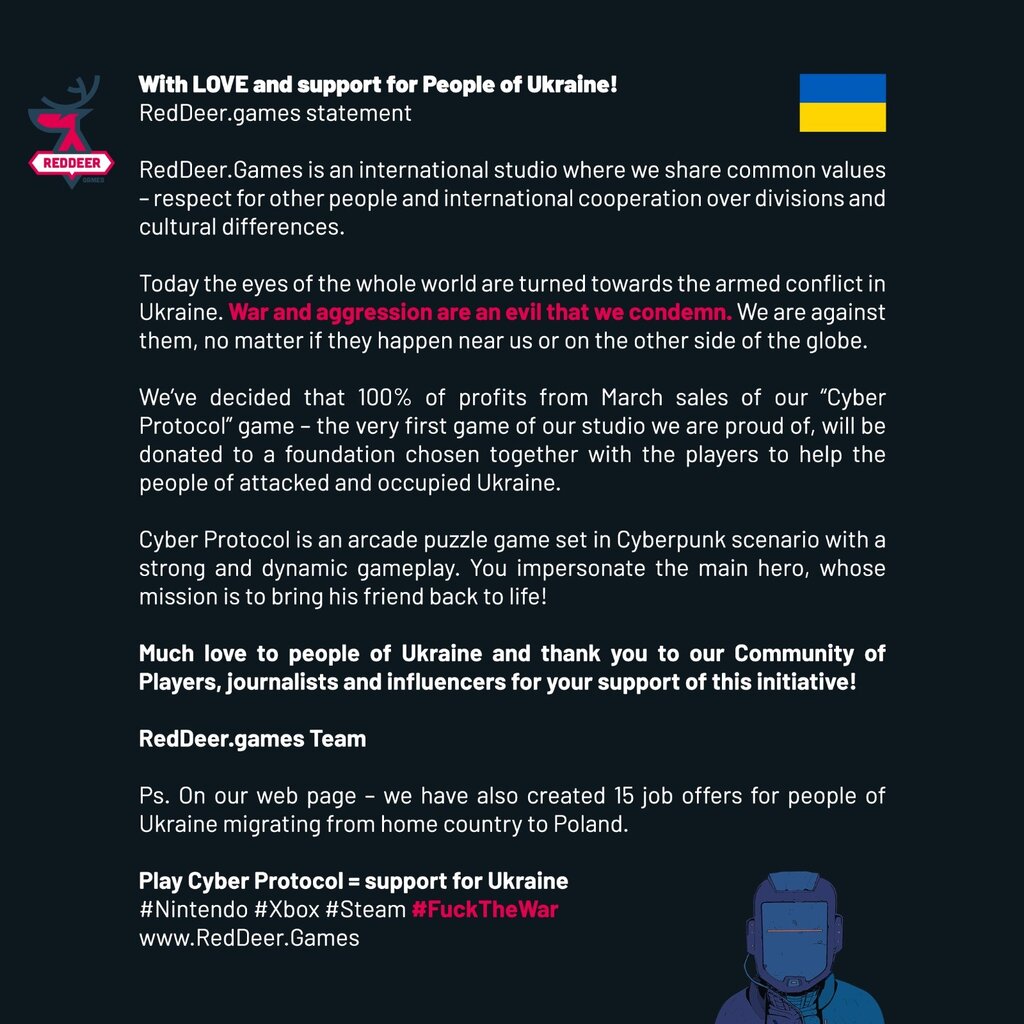 REDDEER
GAMES

With LOVE and support for People of Ukraine!
RedDeer.games statement

RedDeer.Games is an international studio where we share common values – respect for other people and international cooperation over divisions and cultural differences.

Today the eyes of the whole world are turned towards the armed conflict in Ukraine. War and aggression are an evil that we condemn. We are against them, no matter if they happen near us or on the other side of the globe.

We've decided that 100% of profits from March sales of our "Cyber Protocol" game – the very first game of our studio we are proud of, will be donated to a foundation chosen together with the players to help the people of attacked and occupied Ukraine.

Cyber Protocol is an arcade puzzle game set in Cyberpunk scenario with a strong and dynamic gameplay. You impersonate the main hero, whose mission is to bring his friend back to life!

Much love to people of Ukraine and thank you to our Community of Players, journalists and influencers for your support of this initiative!

RedDeer.games Team

Ps. On our web page – we have also created 15 job offers for people of Ukraine migrating from home country to Poland.

Play Cyber Protocol = support for Ukraine
#Nintendo #Xbox #Steam #FuckTheWar
www.RedDeer.Games